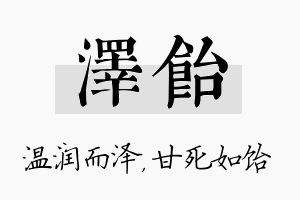 澤飴

温润而泽，甘死如饴